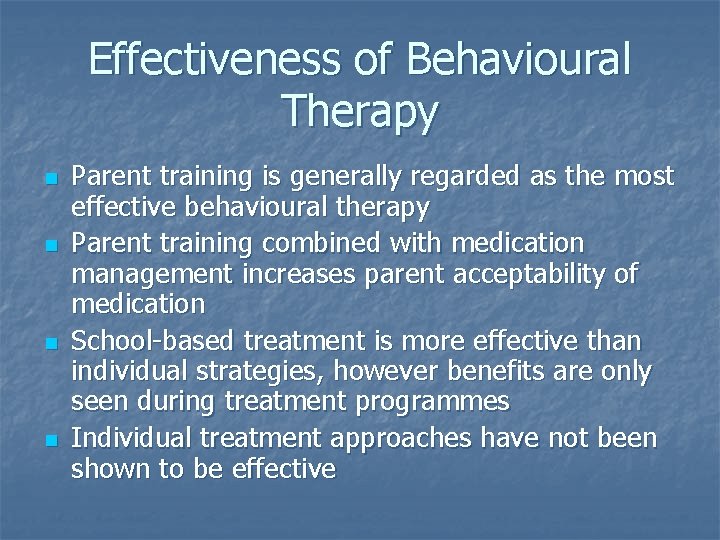 Effectiveness of Behavioural Therapy

- Parent training is generally regarded as the most effective behavioural therapy
- Parent training combined with medication management increases parent acceptability of medication
- School-based treatment is more effective than individual strategies, however benefits are only seen during treatment programmes
- Individual treatment approaches have not been shown to be effective